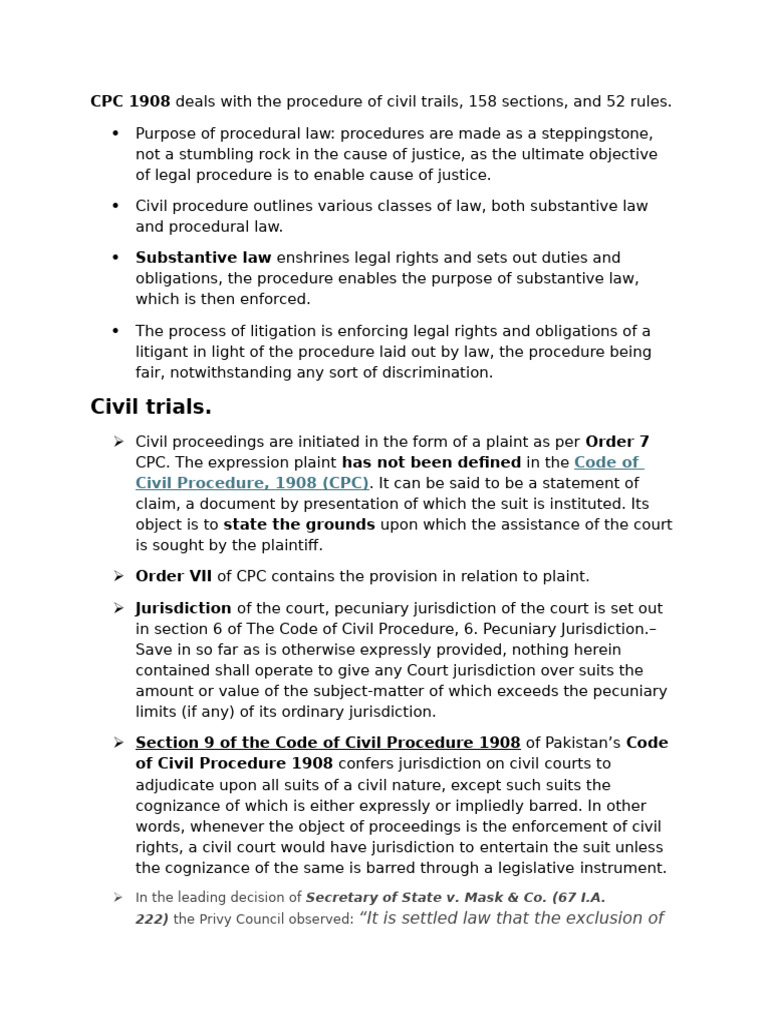 CPC 1908 deals with the procedure of civil trails, 158 sections, and 52 rules.

• Purpose of procedural law: procedures are made as a steppingstone, not a stumbling rock in the cause of justice, as the ultimate objective of legal procedure is to enable cause of justice.

• Civil procedure outlines various classes of law, both substantive law and procedural law.

• Substantive law enshrines legal rights and sets out duties and obligations, the procedure enables the purpose of substantive law, which is then enforced.

• The process of litigation is enforcing legal rights and obligations of a litigant in light of the procedure laid out by law, the procedure being fair, notwithstanding any sort of discrimination.

Civil trials.

➢ Civil proceedings are initiated in the form of a plaint as per Order 7 CPC. The expression plaint has not been defined in the Code of Civil Procedure, 1908 (CPC). It can be said to be a statement of claim, a document by presentation of which the suit is instituted. Its object is to state the grounds upon which the assistance of the court is sought by the plaintiff.

➢ Order VII of CPC contains the provision in relation to plaint.

➢ Jurisdiction of the court, pecuniary jurisdiction of the court is set out in section 6 of The Code of Civil Procedure, 6. Pecuniary Jurisdiction.– Save in so far as is otherwise expressly provided, nothing herein contained shall operate to give any Court jurisdiction over suits the amount or value of the subject-matter of which exceeds the pecuniary limits (if any) of its ordinary jurisdiction.

➢ Section 9 of the Code of Civil Procedure 1908 of Pakistan's Code of Civil Procedure 1908 confers jurisdiction on civil courts to adjudicate upon all suits of a civil nature, except such suits the cognizance of which is either expressly or impliedly barred. In other words, whenever the object of proceedings is the enforcement of civil rights, a civil court would have jurisdiction to entertain the suit unless the cognizance of the same is barred through a legislative instrument.

➢ In the leading decision of Secretary of State v. Mask & Co. (67 I.A. 222) the Privy Council observed: "It is settled law that the exclusion of